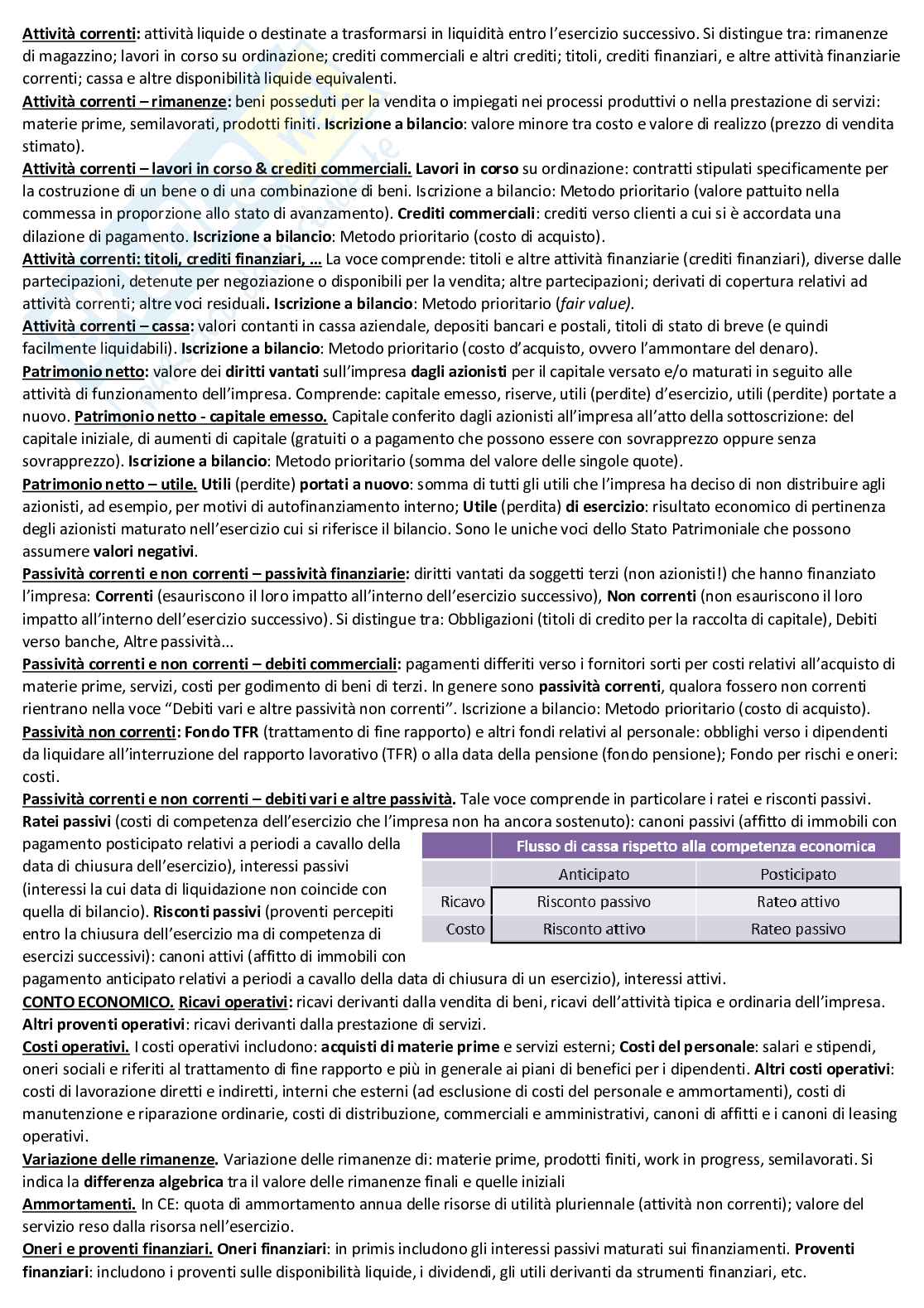 Attività correnti: attività liquide o destinate a trasformarsi in liquidità entro l'esercizio successivo. Si distingue tra: rimanenze di magazzino; lavori in corso su ordinazione; crediti commerciali e altri crediti; titoli, crediti finanziari, e altre attività finanziarie correnti; cassa e altre disponibilità liquide equivalenti.
Attività correnti – rimanenze: beni posseduti per la vendita o impiegati nei processi produttivi o nella prestazione di servizi: materie prime, semilavorati, prodotti finiti. Iscrizione a bilancio: valore minore tra costo e valore di realizzo (prezzo di vendita stimato).
Attività correnti – lavori in corso & crediti commerciali. Lavori in corso su ordinazione: contratti stipulati specificamente per la costruzione di un bene o di una combinazione di beni. Iscrizione a bilancio: Metodo prioritario (valore pattuito nella commessa in proporzione allo stato di avanzamento). Crediti commerciali: crediti verso clienti a cui si è accordata una dilazione di pagamento. Iscrizione a bilancio: Metodo prioritario (costo di acquisto).
Attività correnti: titoli, crediti finanziari, … La voce comprende: titoli e altre attività finanziarie (crediti finanziari), diverse dalle partecipazioni, detenute per negoziazione o disponibili per la vendita; altre partecipazioni; derivati di copertura relativi ad attività correnti; altre voci residuali. Iscrizione a bilancio: Metodo prioritario (fair value).
Attività correnti – cassa: valori contanti in cassa aziendale, depositi bancari e postali, titoli di stato di breve (e quindi facilmente liquidabili). Iscrizione a bilancio: Metodo prioritario (costo d'acquisto, ovvero l'ammontare del denaro).
Patrimonio netto: valore dei diritti vantati sull'impresa dagli azionisti per il capitale versato e/o maturati in seguito alle attività di funzionamento dell'impresa. Comprende: capitale emesso, riserve, utili (perdite) d'esercizio, utili (perdite) portate a nuovo. Patrimonio netto - capitale emesso. Capitale conferito dagli azionisti all'impresa all'atto della sottoscrizione: del capitale iniziale, di aumenti di capitale (gratuiti o a pagamento che possono essere con sovrapprezzo oppure senza sovrapprezzo). Iscrizione a bilancio: Metodo prioritario (somma del valore delle singole quote).
Patrimonio netto – utile. Utili (perdite) portati a nuovo: somma di tutti gli utili che l'impresa ha deciso di non distribuire agli azionisti, ad esempio, per motivi di autofinanziamento interno; Utile (perdita) di esercizio: risultato economico di pertinenza degli azionisti maturato nell'esercizio cui si riferisce il bilancio. Sono le uniche voci dello Stato Patrimoniale che possono assumere valori negativi.
Passività correnti e non correnti – passività finanziarie: diritti vantati da soggetti terzi (non azionisti!) che hanno finanziato l'impresa: Correnti (esauriscono il loro impatto all'interno dell'esercizio successivo), Non correnti (non esauriscono il loro impatto all'interno dell'esercizio successivo). Si distingue tra: Obbligazioni (titoli di credito per la raccolta di capitale), Debiti verso banche, Altre passività...
Passività correnti e non correnti – debiti commerciali: pagamenti differiti verso i fornitori sorti per costi relativi all'acquisto di materie prime, servizi, costi per godimento di beni di terzi. In genere sono passività correnti, qualora fossero non correnti rientrano nella voce "Debiti vari e altre passività non correnti". Iscrizione a bilancio: Metodo prioritario (costo di acquisto).
Passività non correnti: Fondo TFR (trattamento di fine rapporto) e altri fondi relativi al personale: obblighi verso i dipendenti da liquidare all'interruzione del rapporto lavorativo (TFR) o alla data della pensione (fondo pensione); Fondo per rischi e oneri: costi.
Passività correnti e non correnti – debiti vari e altre passività. Tale voce comprende in particolare i ratei e risconti passivi. Ratei passivi (costi di competenza dell'esercizio che l'impresa non ha ancora sostenuto): canoni passivi (affitto di immobili con pagamento posticipato relativi a periodi a cavallo della data di chiusura dell'esercizio), interessi passivi (interessi la cui data di liquidazione non coincide con quella di bilancio). Risconti passivi (proventi percepiti entro la chiusura dell'esercizio ma di competenza di esercizi successivi): canoni attivi (affitto di immobili con pagamento anticipato relativi a periodi a cavallo della data di chiusura di un esercizio), interessi attivi.

| | Flusso di cassa rispetto alla competenza economica | |
|---|---|---|
| | Anticipato | Posticipato |
| Ricavo | Risconto passivo | Rateo attivo |
| Costo | Risconto attivo | Rateo passivo |

CONTO ECONOMICO. Ricavi operativi: ricavi derivanti dalla vendita di beni, ricavi dell'attività tipica e ordinaria dell'impresa. Altri proventi operativi: ricavi derivanti dalla prestazione di servizi.
Costi operativi. I costi operativi includono: acquisti di materie prime e servizi esterni; Costi del personale: salari e stipendi, oneri sociali e riferiti al trattamento di fine rapporto e più in generale ai piani di benefici per i dipendenti. Altri costi operativi: costi di lavorazione diretti e indiretti, interni che esterni (ad esclusione di costi del personale e ammortamenti), costi di manutenzione e riparazione ordinarie, costi di distribuzione, commerciali e amministrativi, canoni di affitti e i canoni di leasing operativi.
Variazione delle rimanenze. Variazione delle rimanenze di: materie prime, prodotti finiti, work in progress, semilavorati. Si indica la differenza algebrica tra il valore delle rimanenze finali e quelle iniziali
Ammortamenti. In CE: quota di ammortamento annua delle risorse di utilità pluriennale (attività non correnti); valore del servizio reso dalla risorsa nell'esercizio.
Oneri e proventi finanziari. Oneri finanziari: in primis includono gli interessi passivi maturati sui finanziamenti. Proventi finanziari: includono i proventi sulle disponibilità liquide, i dividendi, gli utili derivanti da strumenti finanziari, etc.